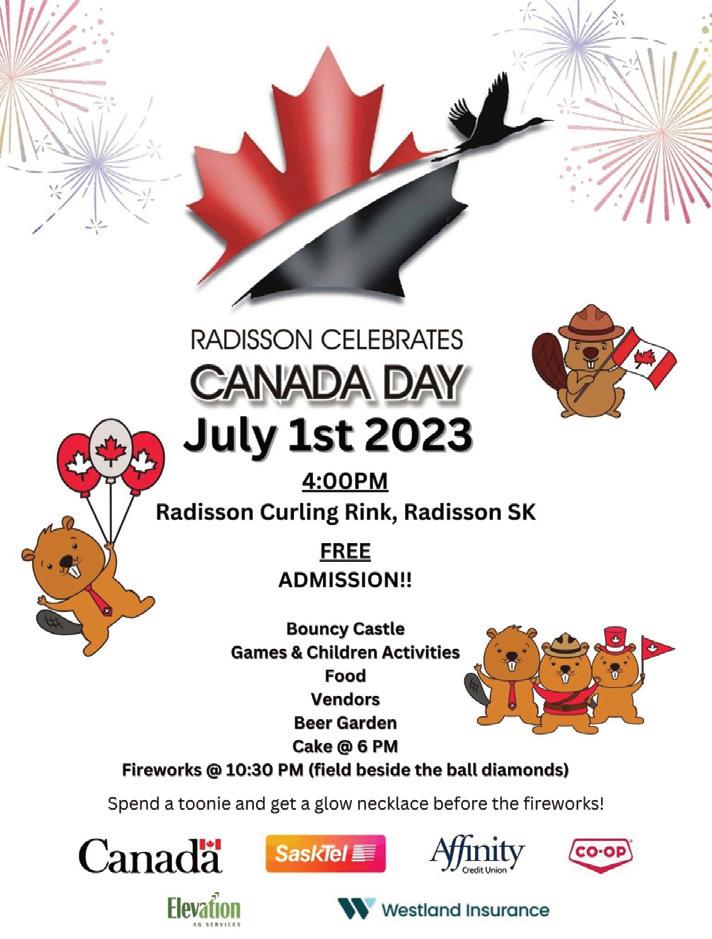 RADISSON CELEBRATES
CANADA DAY
July 1st 2023

4:00PM
Radisson Curling Rink, Radisson SK

FREE
ADMISSION!!

Bouncy Castle
Games & Children Activities
Food
Vendors
Beer Garden
Cake @ 6 PM
Fireworks @ 10:30 PM (field beside the ball diamonds)

Spend a toonie and get a glow necklace before the fireworks!

Canada
SaskTel
Affinity Credit Union
CO-OP
Elevation AG SERVICES
Westland Insurance